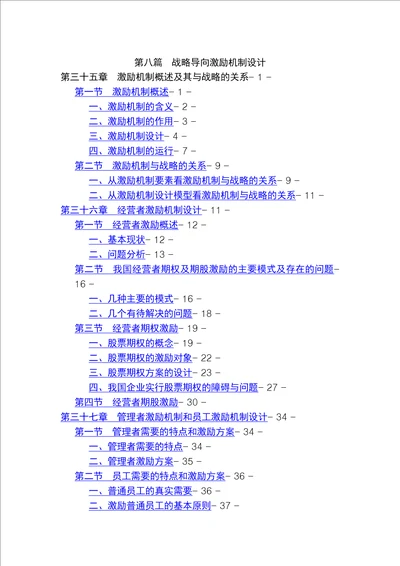 第八篇　战略导向激励机制设计

第三十五章　激励机制概述及其与战略的关系- 1 -

第一节　激励机制概述- 1 -

一、激励机制的含义- 2 -

二、激励机制的作用- 3 -

三、激励机制设计- 4 -

四、激励机制的运行- 7 -

第二节　激励机制与战略的关系- 9 -

一、从激励机制要素看激励机制与战略的关系- 9 -

二、从激励机制设计模型看激励机制与战略的关系- 11 -

第三十六章　经营者激励机制设计- 11 -

第一节　经营者激励概述- 12 -

一、基本现状- 12 -

二、问题分析- 13 -

第二节　我国经营者期权及期股激励的主要模式及存在的问题- 16 -

一、几种主要的模式- 16 -

二、几个有待解决的问题- 18 -

第三节　经营者期权激励- 19 -

一、股票期权的概念- 19 -

二、股票期权的激励对象- 22 -

三、股票期权方案的设计- 23 -

四、我国企业实行股票期权的障碍与问题- 27 -

第四节　经营者期股激励- 30 -

第三十七章　管理者激励机制和员工激励机制设计- 34 -

第一节　管理者需要的特点和激励方案- 34 -

一、管理者需要的特点- 34 -

二、管理者激励方案- 35 -

第二节　员工需要的特点和激励方案- 36 -

一、普通员工的真实需要- 36 -

二、激励普通员工的基本原则- 37 -